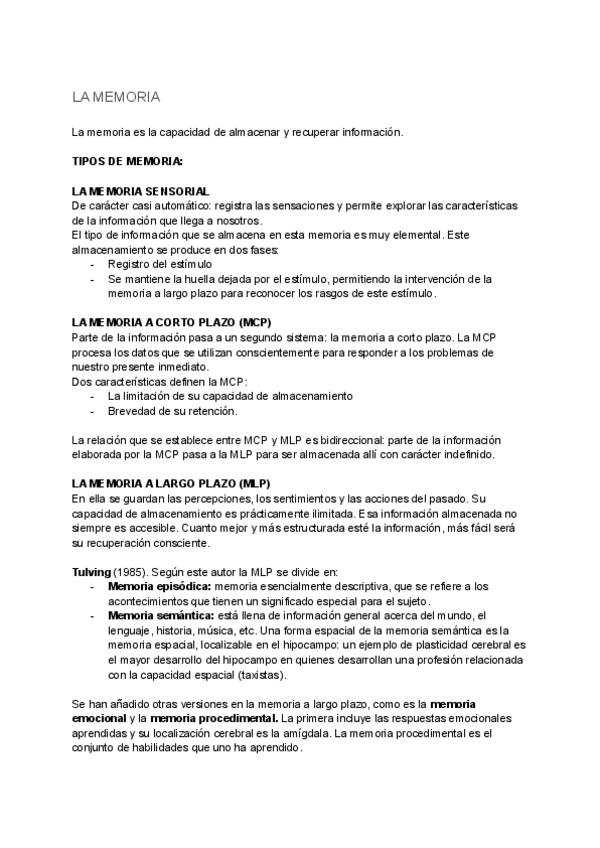 LA MEMORIA

La memoria es la capacidad de almacenar y recuperar información.

TIPOS DE MEMORIA:

LA MEMORIA SENSORIAL
De carácter casi automático: registra las sensaciones y permite explorar las características de la información que llega a nosotros.
El tipo de información que se almacena en esta memoria es muy elemental. Este almacenamiento se produce en dos fases:
- Registro del estímulo
- Se mantiene la huella dejada por el estímulo, permitiendo la intervención de la memoria a largo plazo para reconocer los rasgos de este estímulo.

LA MEMORIA A CORTO PLAZO (MCP)
Parte de la información pasa a un segundo sistema: la memoria a corto plazo. La MCP procesa los datos que se utilizan conscientemente para responder a los problemas de nuestro presente inmediato.
Dos características definen la MCP:
- La limitación de su capacidad de almacenamiento
- Brevedad de su retención.

La relación que se establece entre MCP y MLP es bidireccional: parte de la información elaborada por la MCP pasa a la MLP para ser almacenada allí con carácter indefinido.

LA MEMORIA A LARGO PLAZO (MLP)
En ella se guardan las percepciones, los sentimientos y las acciones del pasado. Su capacidad de almacenamiento es prácticamente ilimitada. Esa información almacenada no siempre es accesible. Cuanto mejor y más estructurada esté la información, más fácil será su recuperación consciente.

Tulving (1985). Según este autor la MLP se divide en:
- Memoria episódica: memoria esencialmente descriptiva, que se refiere a los acontecimientos que tienen un significado especial para el sujeto.
- Memoria semántica: está llena de información general acerca del mundo, el lenguaje, historia, música, etc. Una forma espacial de la memoria semántica es la memoria espacial, localizable en el hipocampo: un ejemplo de plasticidad cerebral es el mayor desarrollo del hipocampo en quienes desarrollan una profesión relacionada con la capacidad espacial (taxistas).

Se han añadido otras versiones en la memoria a largo plazo, como es la memoria emocional y la memoria procedimental. La primera incluye las respuestas emocionales aprendidas y su localización cerebral es la amígdala. La memoria procedimental es el conjunto de habilidades que uno ha aprendido.